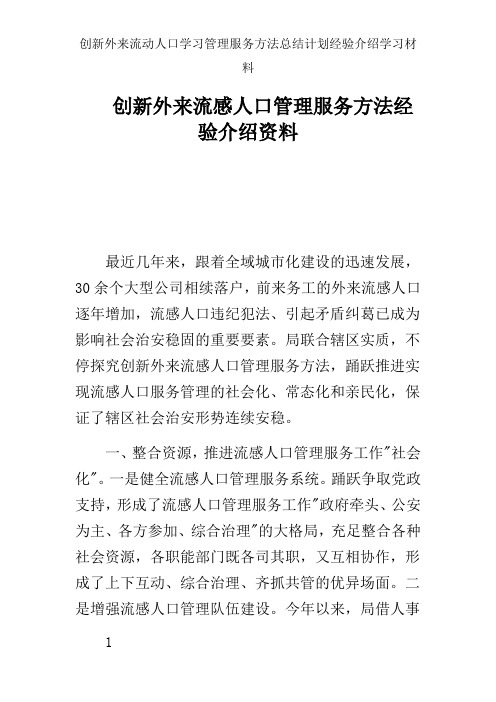 创新外来流动人口学习管理服务方法总结计划经验介绍学习材料

创新外来流感人口管理服务方法经验介绍资料

最近几年来，跟着全域城市化建设的迅速发展，30 余个大型公司相续落户，前来务工的外来流感人口逐年增加，流感人口违纪犯法、引起矛盾纠葛已成为影响社会治安稳固的重要要素。局联合辖区实质，不停探究创新外来流感人口管理服务方法，踊跃推进实现流感人口服务管理的社会化、常态化和亲民化，保证了辖区社会治安形势连续安稳。

一、整合资源，推进流感人口管理服务工作"社会化"。一是健全流感人口管理服务系统。踊跃争取党政支持，形成了流感人口管理服务工作"政府牵头、公安为主、各方参加、综合治理"的大格局，充足整合各种社会资源，各职能部门既各司其职，又互相协作，形成了上下互动、综合治理、齐抓共管的优异场面。二是增强流感人口管理队伍建设。今年以来，局借人事

1